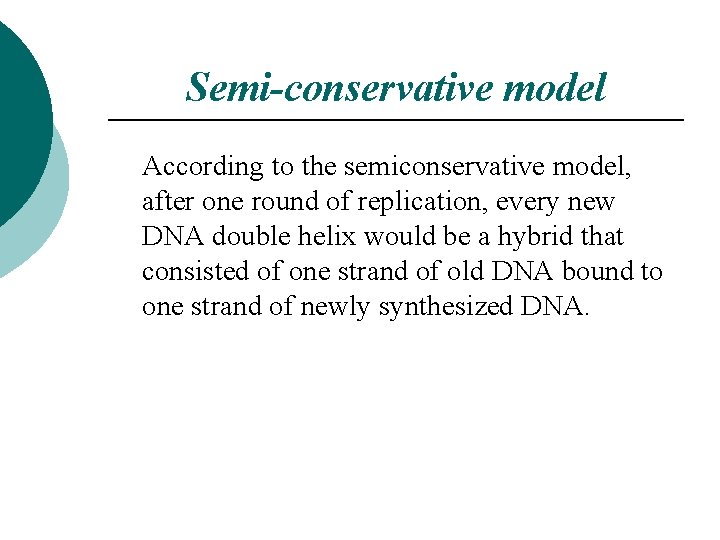 Semi-conservative model

According to the semiconservative model, after one round of replication, every new DNA double helix would be a hybrid that consisted of one strand of old DNA bound to one strand of newly synthesized DNA.